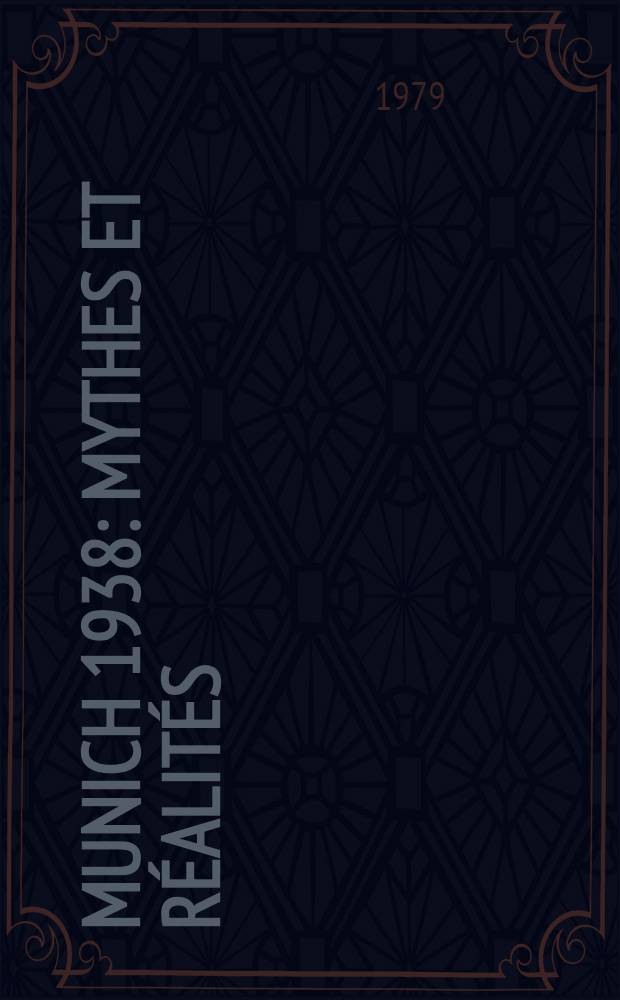 1979

MUNICH 1938: MYTHES ET RÉALITÉS